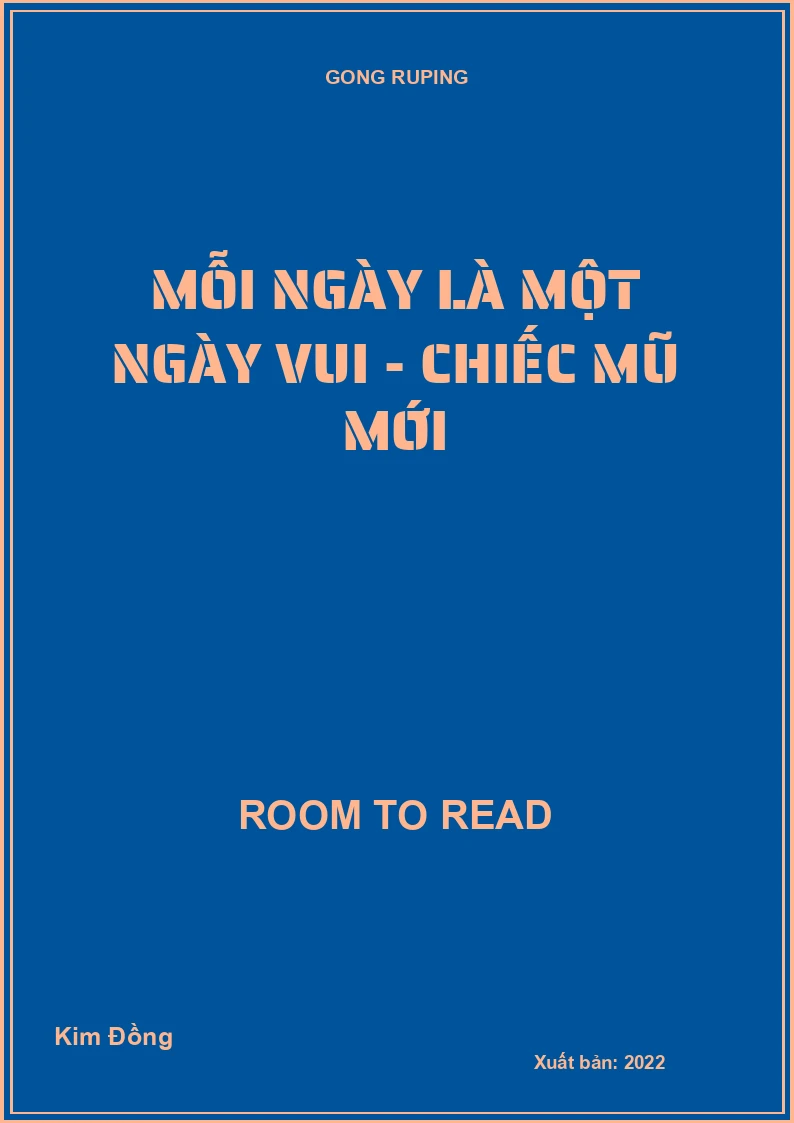 GONG RUPING

MỖI NGÀY LÀ MỘT NGÀY VUI - CHIẾC MŨ MỚI

ROOM TO READ

Kim Đồng

Xuất bản: 2022